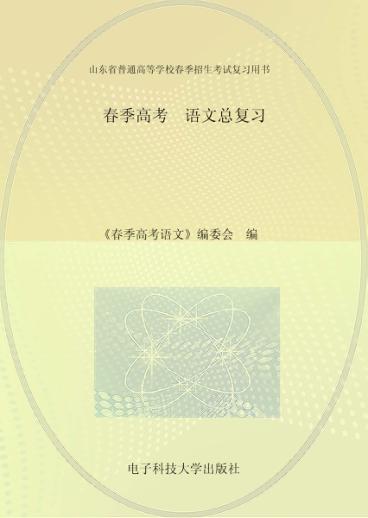 山东省普通高等学校春季招生考试复习用书

春季高考　语文总复习

《春季高考语文》编委会　编

电子科技大学出版社